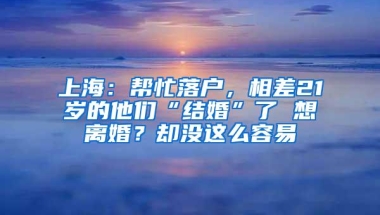 上海：帮忙落户，相差21岁的他们“结婚”了 想离婚？却没这么容易